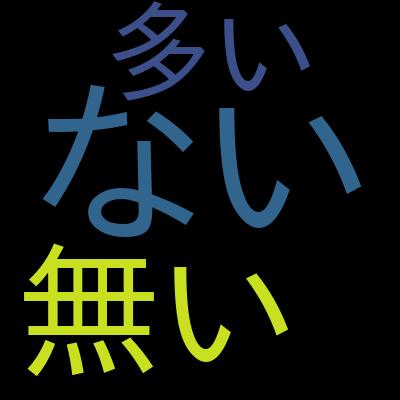 多い
ない
無い